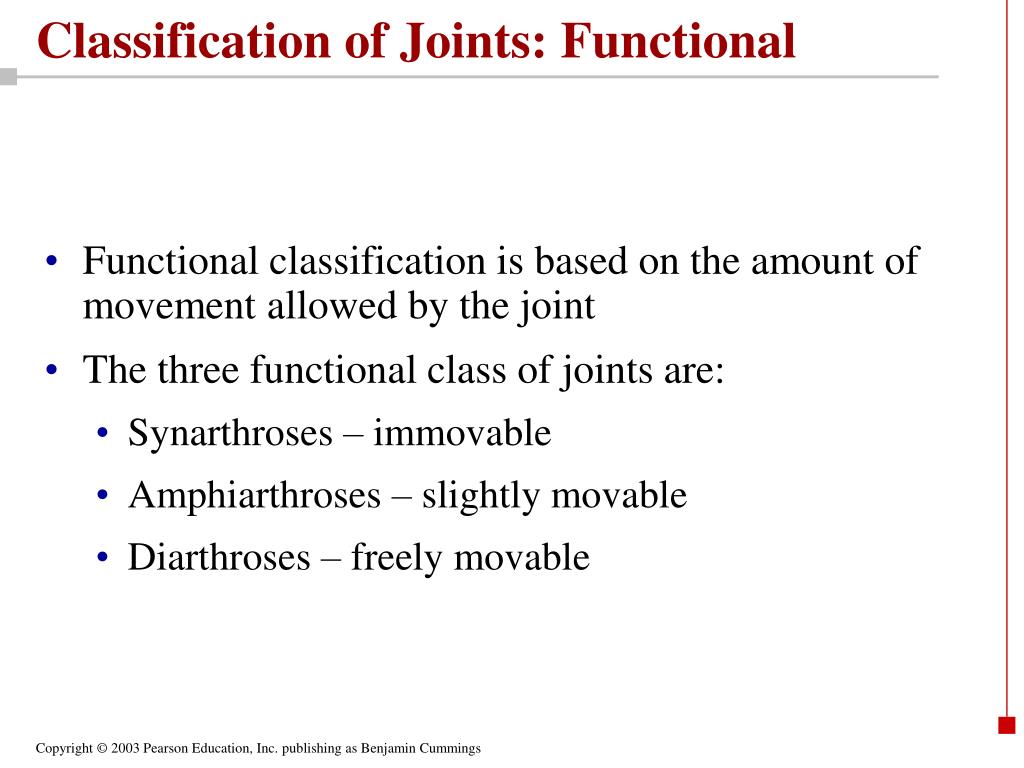 Classification of Joints: Functional

• Functional classification is based on the amount of movement allowed by the joint

• The three functional class of joints are:

• Synarthroses – immovable

• Amphiarthroses – slightly movable

• Diarthroses – freely movable

Copyright © 2003 Pearson Education, Inc. publishing as Benjamin Cummings